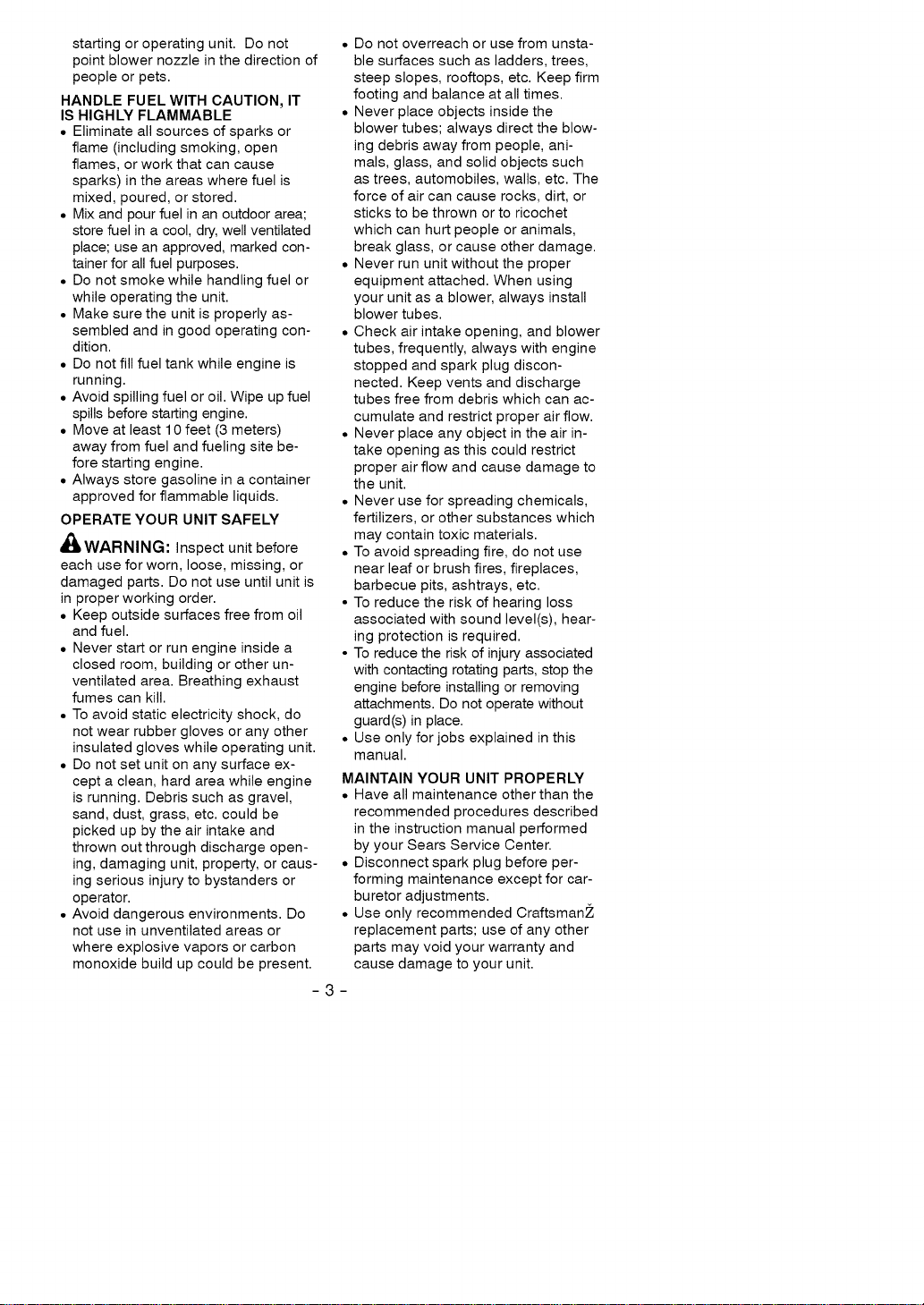 starting or operating unit. Do not point blower nozzle in the direction of people or pets.

HANDLE FUEL WITH CAUTION, IT IS HIGHLY FLAMMABLE

• Eliminate all sources of sparks or flame (including smoking, open flames, or work that can cause sparks) in the areas where fuel is mixed, poured, or stored.
• Mix and pour fuel in an outdoor area; store fuel in a cool, dry, well ventilated place; use an approved, marked container for all fuel purposes.
• Do not smoke while handling fuel or while operating the unit.
• Make sure the unit is properly assembled and in good operating condition.
• Do not fill fuel tank while engine is running.
• Avoid spilling fuel or oil. Wipe up fuel spills before starting engine.
• Move at least 10 feet (3 meters) away from fuel and fueling site before starting engine.
• Always store gasoline in a container approved for flammable liquids.

OPERATE YOUR UNIT SAFELY

WARNING: Inspect unit before each use for worn, loose, missing, or damaged parts. Do not use until unit is in proper working order.

• Keep outside surfaces free from oil and fuel.
• Never start or run engine inside a closed room, building or other unventilated area. Breathing exhaust fumes can kill.
• To avoid static electricity shock, do not wear rubber gloves or any other insulated gloves while operating unit.
• Do not set unit on any surface except a clean, hard area while engine is running. Debris such as gravel, sand, dust, grass, etc. could be picked up by the air intake and thrown out through discharge opening, damaging unit, property, or causing serious injury to bystanders or operator.
• Avoid dangerous environments. Do not use in unventilated areas or where explosive vapors or carbon monoxide build up could be present.
• Do not overreach or use from unstable surfaces such as ladders, trees, steep slopes, rooftops, etc. Keep firm footing and balance at all times.
• Never place objects inside the blower tubes; always direct the blowing debris away from people, animals, glass, and solid objects such as trees, automobiles, walls, etc. The force of air can cause rocks, dirt, or sticks to be thrown or to ricochet which can hurt people or animals, break glass, or cause other damage.
• Never run unit without the proper equipment attached. When using your unit as a blower, always install blower tubes.
• Check air intake opening, and blower tubes, frequently, always with engine stopped and spark plug disconnected. Keep vents and discharge tubes free from debris which can accumulate and restrict proper air flow.
• Never place any object in the air intake opening as this could restrict proper air flow and cause damage to the unit.
• Never use for spreading chemicals, fertilizers, or other substances which may contain toxic materials.
• To avoid spreading fire, do not use near leaf or brush fires, fireplaces, barbecue pits, ashtrays, etc.
• To reduce the risk of hearing loss associated with sound level(s), hearing protection is required.
• To reduce the risk of injury associated with contacting rotating parts, stop the engine before installing or removing attachments. Do not operate without guard(s) in place.
• Use only for jobs explained in this manual.

MAINTAIN YOUR UNIT PROPERLY

• Have all maintenance other than the recommended procedures described in the instruction manual performed by your Sears Service Center.
• Disconnect spark plug before performing maintenance except for carburetor adjustments.
• Use only recommended CraftsmanŽ replacement parts; use of any other parts may void your warranty and cause damage to your unit.

- 3 -